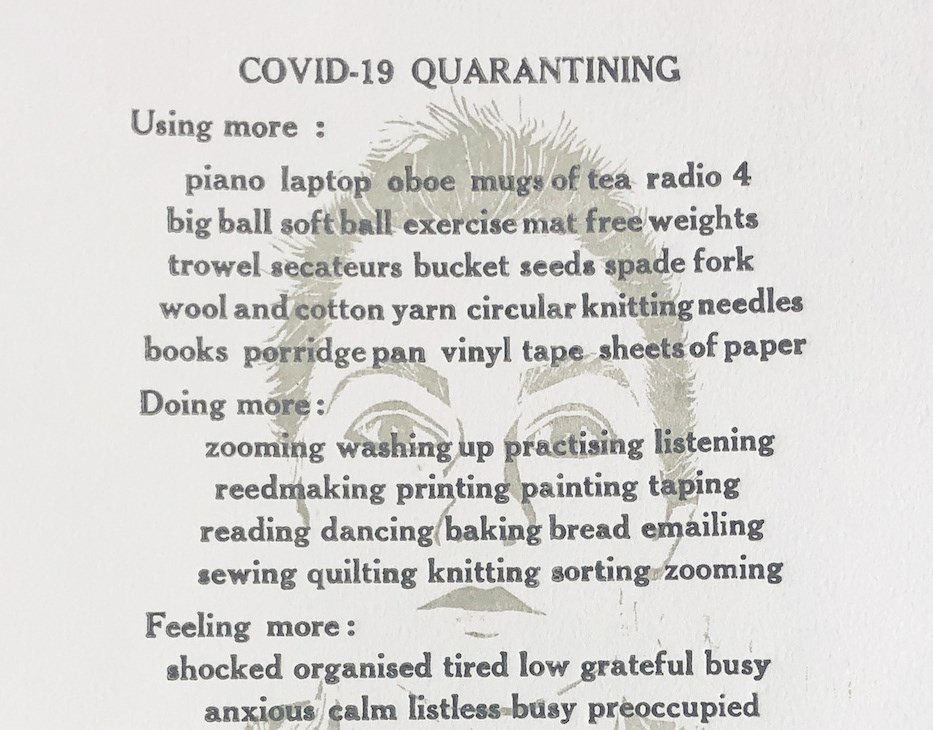 COVID-19 QUARANTINING

Using more :

piano laptop oboe mugs of tea radio 4
big ball soft ball exercise mat free weights
trowel secateurs bucket seeds spade fork
wool and cotton yarn circular knitting needles
books porridge pan vinyl tape sheets of paper

Doing more :

zooming washing up practising listening
reedmaking printing painting taping
reading dancing baking bread emailing
sewing quilting knitting sorting zooming

Feeling more :

shocked organised tired low grateful busy
anxious calm listless busy preoccupied